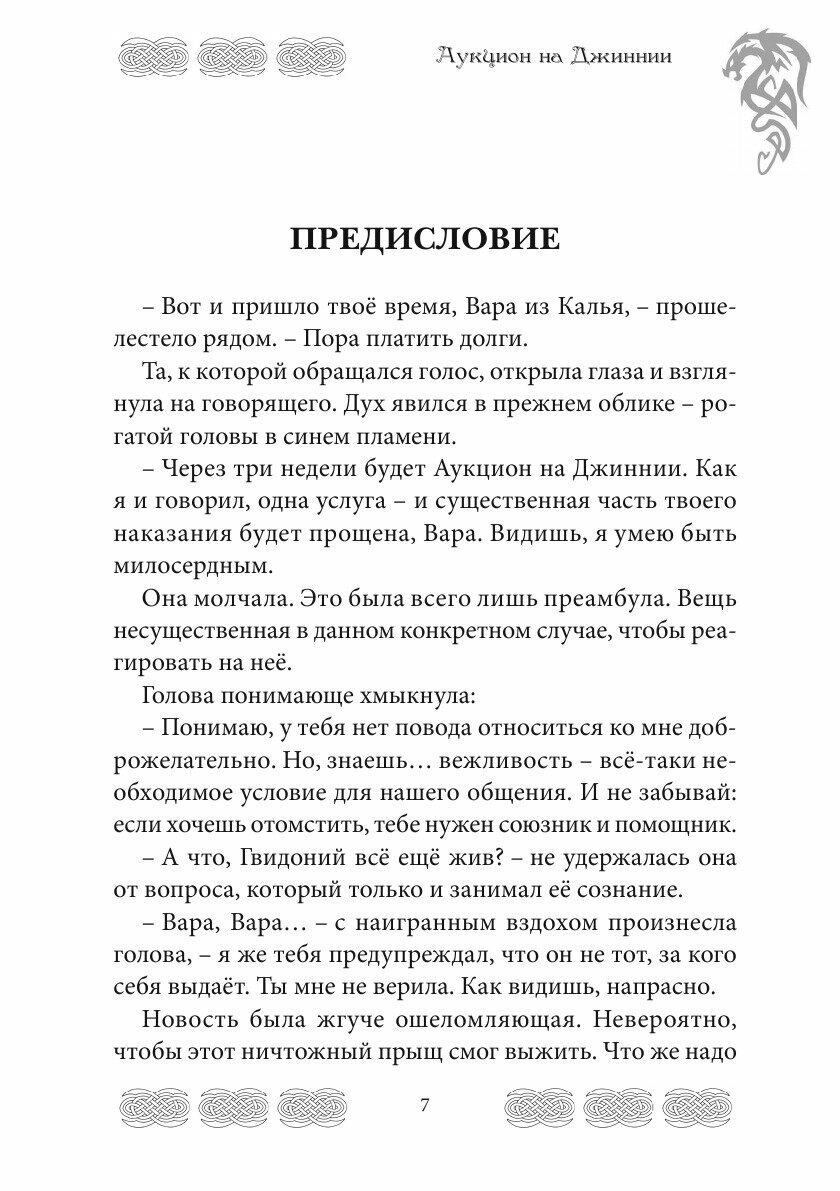 Аукцион на Джиннии

ПРЕДИСЛОВИЕ

– Вот и пришло твоё время, Вара из Калья, – прошелестело рядом. – Пора платить долги.

Та, к которой обращался голос, открыла глаза и взглянула на говорящего. Дух явился в прежнем облике – рогатой головы в синем пламени.

– Через три недели будет Аукцион на Джиннии. Как я и говорил, одна услуга – и существенная часть твоего наказания будет прощена, Вара. Видишь, я умею быть милосердным.

Она молчала. Это была всего лишь преамбула. Вещь несущественная в данном конкретном случае, чтобы реагировать на неё.

Голова понимающе хмыкнула:

– Понимаю, у тебя нет повода относиться ко мне доброжелательно. Но, знаешь… вежливость – всё-таки необходимое условие для нашего общения. И не забывай: если хочешь отомстить, тебе нужен союзник и помощник.

– А что, Гвидоний всё ещё жив? – не удержалась она от вопроса, который только и занимал её сознание.

– Вара, Вара… – с наигранным вздохом произнесла голова, – я же тебя предупреждал, что он не тот, за кого себя выдаёт. Ты мне не верила. Как видишь, напрасно.

Новость была жгуче ошеломляющая. Невероятно, чтобы этот ничтожный прыщ смог выжить. Что же надо

7